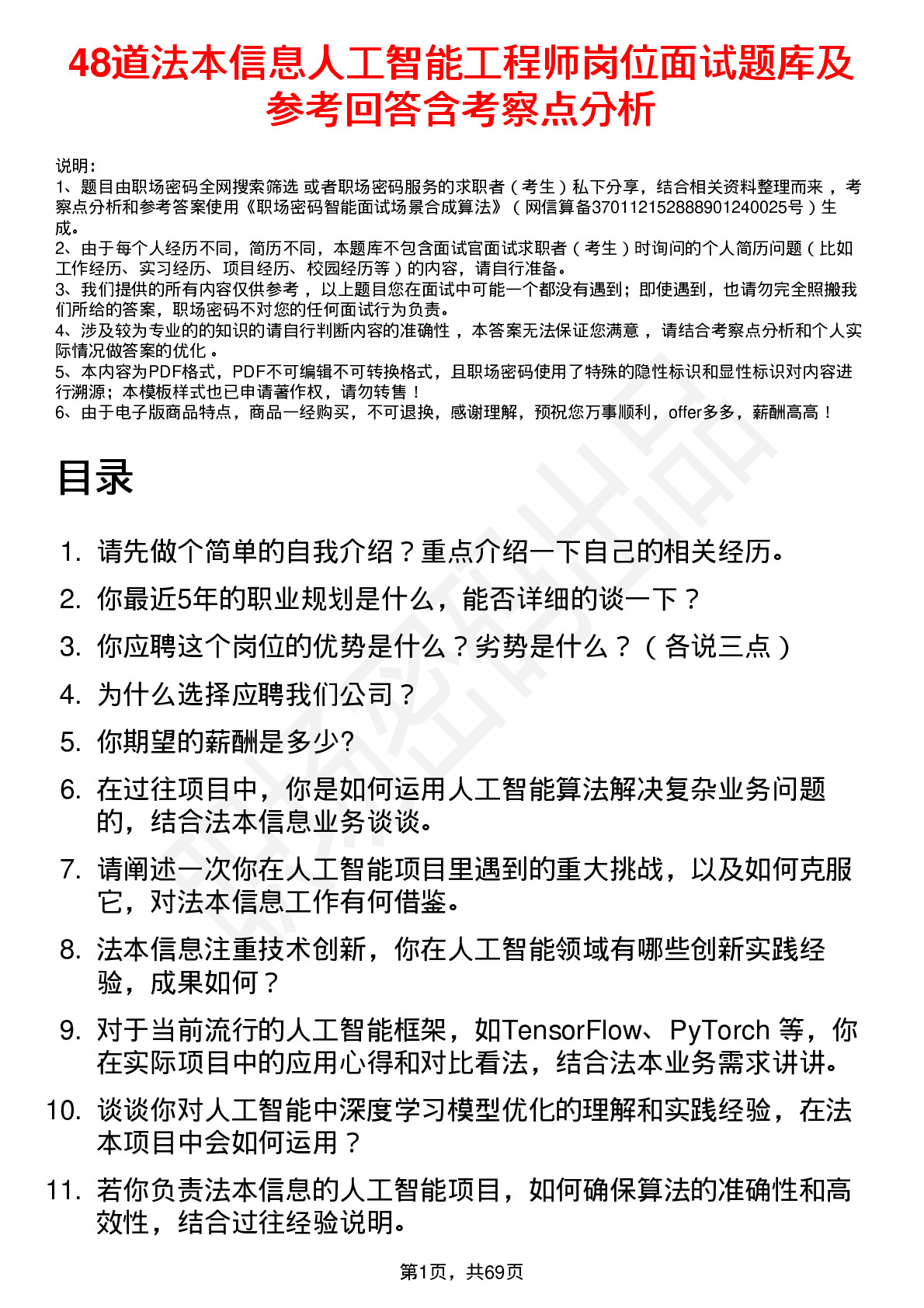 48道法本信息人工智能工程师岗位面试题库及参考回答含考察点分析

说明：
1、题目由职场密码全网搜索筛选 或者职场密码服务的求职者（考生）私下分享，结合相关资料整理而来，考察点分析和参考答案使用《职场密码智能面试场景合成算法》（网信算备370112152888901240025号）生成。
2、由于每个人经历不同，简历不同，本题库不包含面试官面试求职者（考生）时询问的个人简历问题（比如工作经历、实习经历、项目经历、校园经历等）的内容，请自行准备。
3、我们提供的所有内容仅供参考，以上题目您在面试中可能一个都没有遇到；即使遇到，也请勿完全照搬我们所给的答案，职场密码不对您的任何面试行为负责。
4、涉及较为专业的的知识的请自行判断内容的准确性，本答案无法保证您满意，请结合考察点分析和个人实际情况做答案的优化。
5、本内容为PDF格式，PDF不可编辑不可转换格式，且职场密码使用了特殊的隐性标识和显性标识对内容进行溯源；本模板样式也已申请著作权，请勿转售！
6、由于电子版商品特点，商品一经购买，不可退换，感谢理解，预祝您万事顺利，offer多多，薪酬高高！

目录

1. 请先做个简单的自我介绍？重点介绍一下自己的相关经历。
2. 你最近5年的职业规划是什么，能否详细的谈一下？
3. 你应聘这个岗位的优势是什么？劣势是什么？（各说三点）
4. 为什么选择应聘我们公司？
5. 你期望的薪酬是多少?
6. 在过往项目中，你是如何运用人工智能算法解决复杂业务问题的，结合法本信息业务谈谈。
7. 请阐述一次你在人工智能项目里遇到的重大挑战，以及如何克服它，对法本信息工作有何借鉴。
8. 法本信息注重技术创新，你在人工智能领域有哪些创新实践经验，成果如何？
9. 对于当前流行的人工智能框架，如TensorFlow、PyTorch 等，你在实际项目中的应用心得和对比看法，结合法本业务需求讲讲。
10. 谈谈你对人工智能中深度学习模型优化的理解和实践经验，在法本项目中会如何运用？
11. 若你负责法本信息的人工智能项目，如何确保算法的准确性和高效性，结合过往经验说明。

第1页，共69页